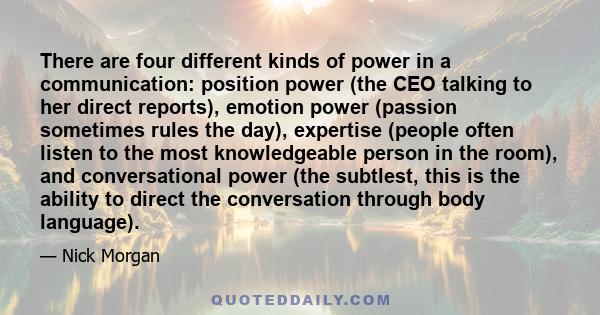 There are four different kinds of power in a communication: position power (the CEO talking to her direct reports), emotion power (passion sometimes rules the day), expertise (people often listen to the most knowledgeable person in the room), and conversational power (the subtlest, this is the ability to direct the conversation through body language).

— Nick Morgan

QUOTEDDAILY.COM